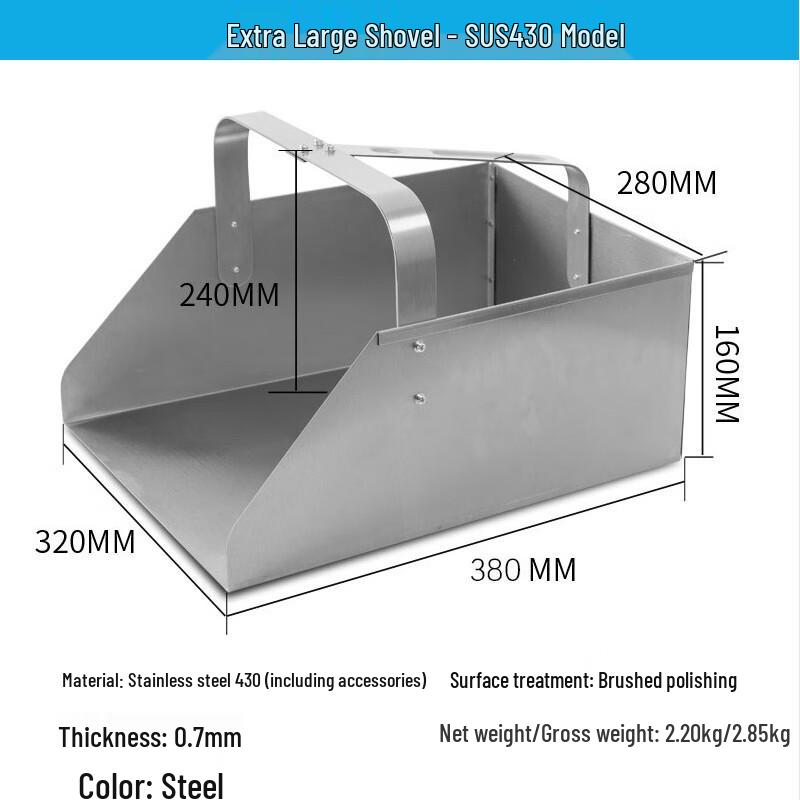 Extra Large Shovel - SUS430 Model

280MM

240MM

160MM

320MM

380 MM

Material: Stainless steel 430 (including accessories)

Surface treatment: Brushed polishing

Thickness: 0.7mm

Net weight/Gross weight: 2.20kg/2.85kg

Color: Steel